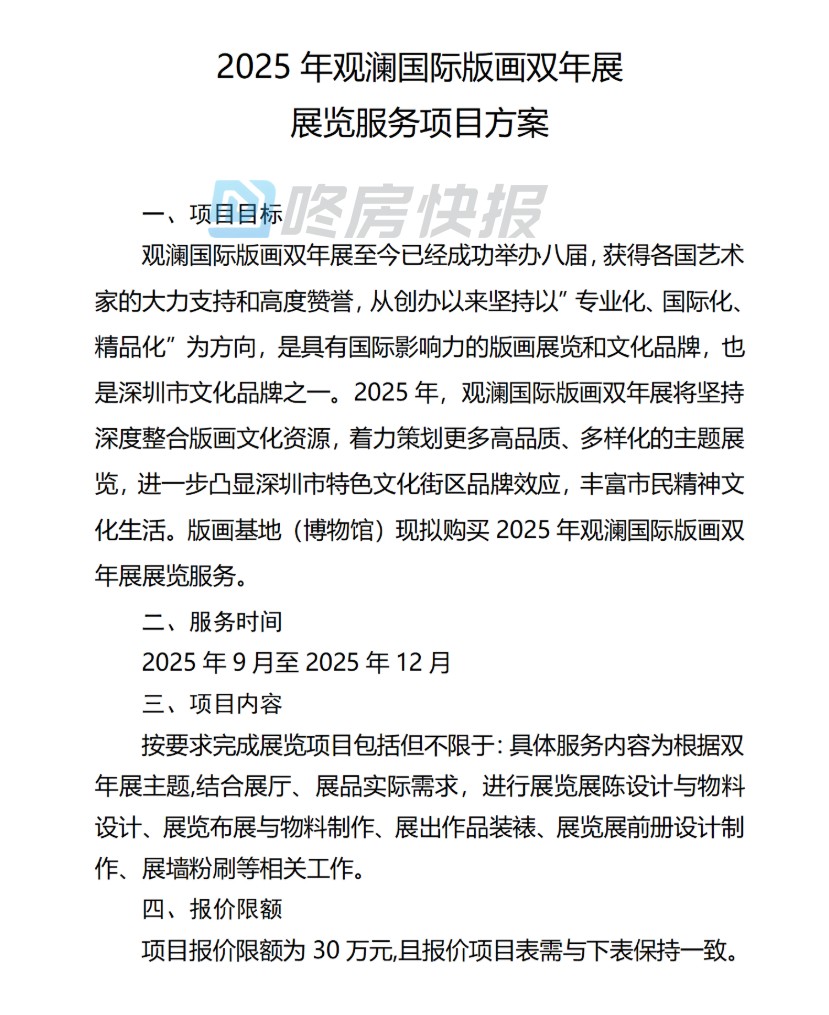 2025年观澜国际版画双年展

展览服务项目方案

一、项目目标

观澜国际版画双年展至今已经成功举办八届，获得各国艺术家的大力支持和高度赞誉，从创办以来坚持以“专业化、国际化、精品化”为方向，是具有国际影响力的版画展览和文化品牌，也是深圳市文化品牌之一。2025年，观澜国际版画双年展将坚持深度整合版画文化资源，着力策划更多高品质、多样化的主题展览，进一步凸显深圳市特色文化街区品牌效应，丰富市民精神文化生活。版画基地（博物馆）现拟购买2025年观澜国际版画双年展展览服务。

二、服务时间

2025年9月至2025年12月

三、项目内容

按要求完成展览项目包括但不限于：具体服务内容为根据双年展主题,结合展厅、展品实际需求，进行展览展陈设计与物料设计、展览布展与物料制作、展出作品装裱、展览展前册设计制作、展墙粉刷等相关工作。

四、报价限额

项目报价限额为30万元,且报价项目表需与下表保持一致。

咚房快报